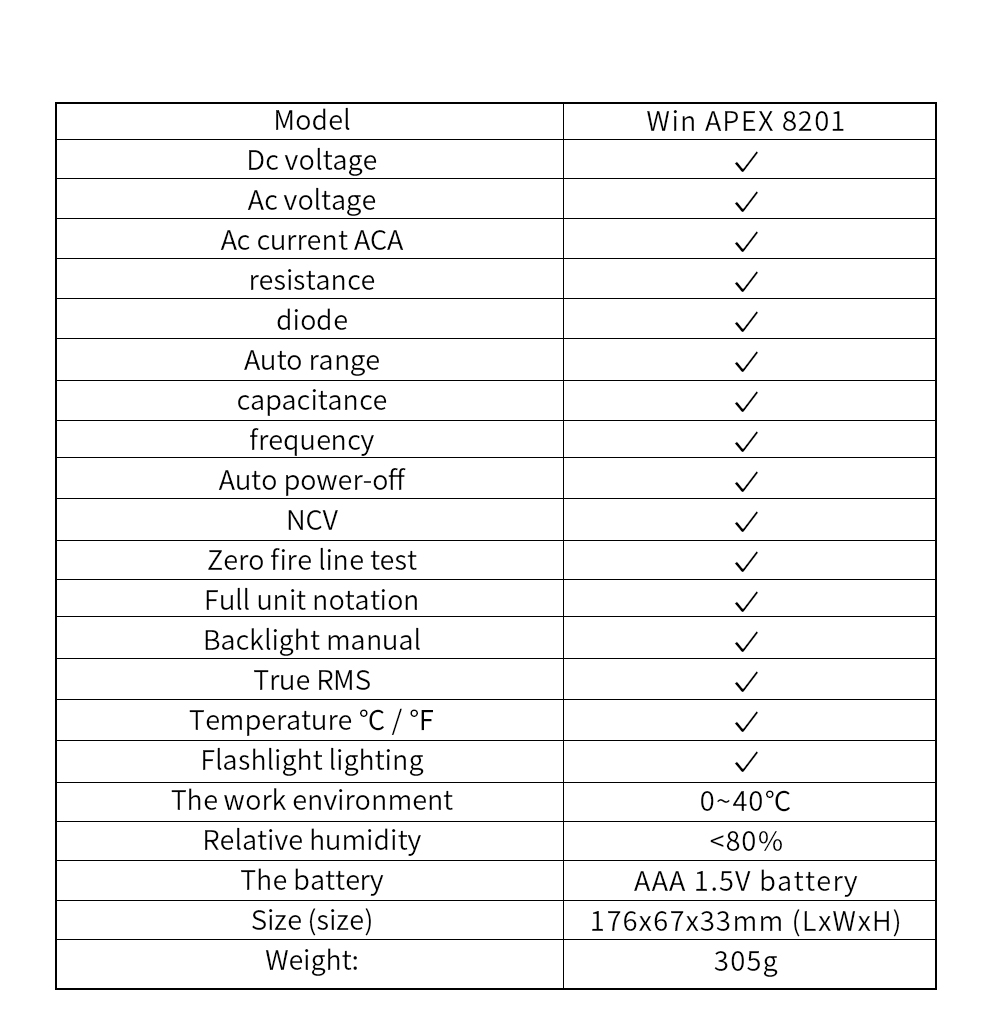 | Model | Win APEX 8201 |
|---|---|
| Dc voltage | ✓ |
| Ac voltage | ✓ |
| Ac current ACA | ✓ |
| resistance | ✓ |
| diode | ✓ |
| Auto range | ✓ |
| capacitance | ✓ |
| frequency | ✓ |
| Auto power-off | ✓ |
| NCV | ✓ |
| Zero fire line test | ✓ |
| Full unit notation | ✓ |
| Backlight manual | ✓ |
| True RMS | ✓ |
| Temperature ℃ / °F | ✓ |
| Flashlight lighting | ✓ |
| The work environment | 0~40℃ |
| Relative humidity | <80% |
| The battery | AAA 1.5V battery |
| Size (size) | 176x67x33mm (LxWxH) |
| Weight: | 305g |